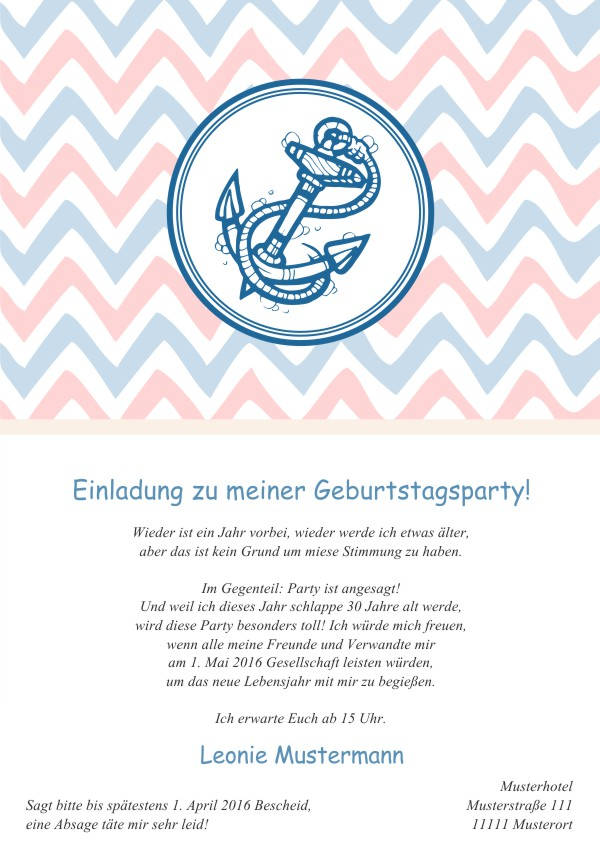 Einladung zu meiner Geburtstagsparty!

Wieder ist ein Jahr vorbei, wieder werde ich etwas älter, aber das ist kein Grund um miese Stimmung zu haben.

Im Gegenteil: Party ist angesagt! Und weil ich dieses Jahr schlappe 30 Jahre alt werde, wird diese Party besonders toll! Ich würde mich freuen, wenn alle meine Freunde und Verwandte mir am 1. Mai 2016 Gesellschaft leisten würden, um das neue Lebensjahr mit mir zu begießen.

Ich erwarte Euch ab 15 Uhr.

Leonie Mustermann

Sagt bitte bis spätestens 1. April 2016 Bescheid,
eine Absage täte mir sehr leid!

Musterhotel
Musterstraße 111
11111 Musterort